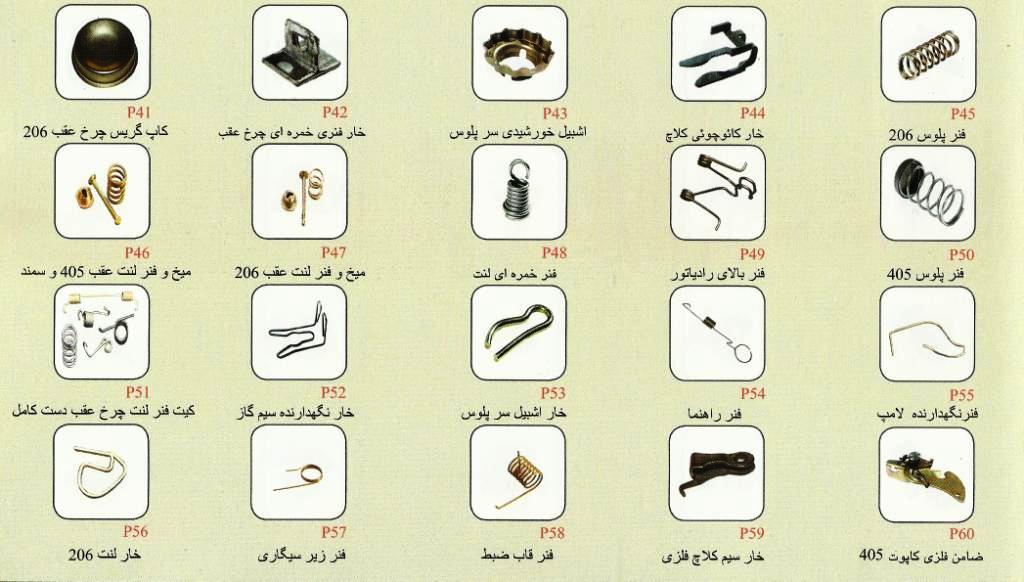 P41
کاپ گریس چرخ عقب 206

P42
خار فنری خمره ای چرخ عقب

P43
اشبیل خورشیدی سر پلوس

P44
خار کائوچوئی کلاچ

P45
فنر پلوس 206

P46
میخ و فنر لنت عقب 405 و سمند

P47
میخ و فنر لنت عقب 206

P48
فنر خمره ای لنت

P49
فنر بالای رادیاتور

P50
فنر پلوس 405

P51
کیت فنر لنت چرخ عقب دست کامل

P52
خار نگهدارنده سیم گاز

P53
خار اشبیل سر پلوس

P54
فنر راهنما

P55
فنرنگهدارنده لامپ

P56
خار لنت 206

P57
فنر زیر سیگاری

P58
فنر قاب ضبط

P59
خار سیم کلاچ فلزی

P60
ضامن فلزی کاپوت 405